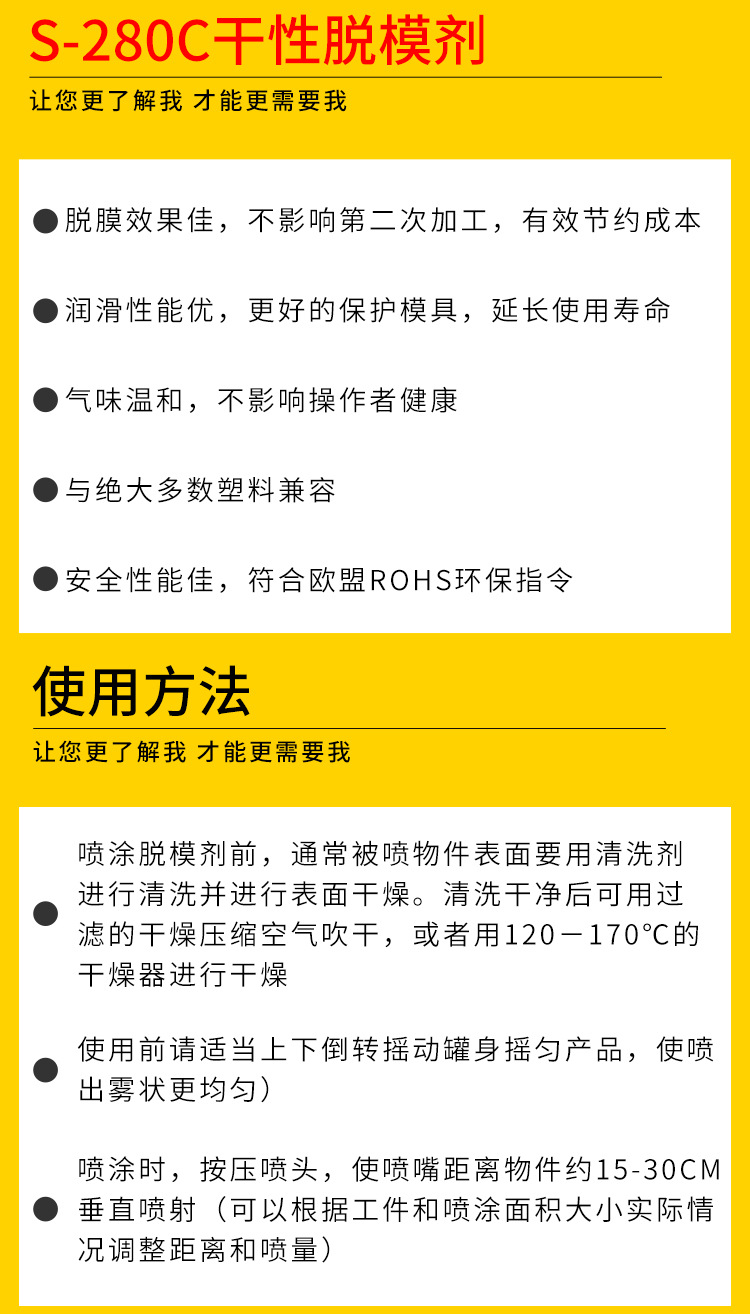 S-280C干性脱模剂

让您更了解我 才能更需要我

• 脱膜效果佳，不影响第二次加工，有效节约成本

• 润滑性能优，更好的保护模具，延长使用寿命

• 气味温和，不影响操作者健康

• 与绝大多数塑料兼容

• 安全性能佳，符合欧盟ROHS环保指令

使用方法

让您更了解我 才能更需要我

• 喷涂脱模剂前，通常被喷物件表面要用清洗剂进行清洗并进行表面干燥。清洗干净后可用过滤的干燥压缩空气吹干，或者用120－170°C的干燥器进行干燥

• 使用前请适当上下倒转摇动罐身摇匀产品，使喷出雾状更均匀）

• 喷涂时，按压喷头，使喷嘴距离物件约15-30CM垂直喷射（可以根据工件和喷涂面积大小实际情况调整距离和喷量）